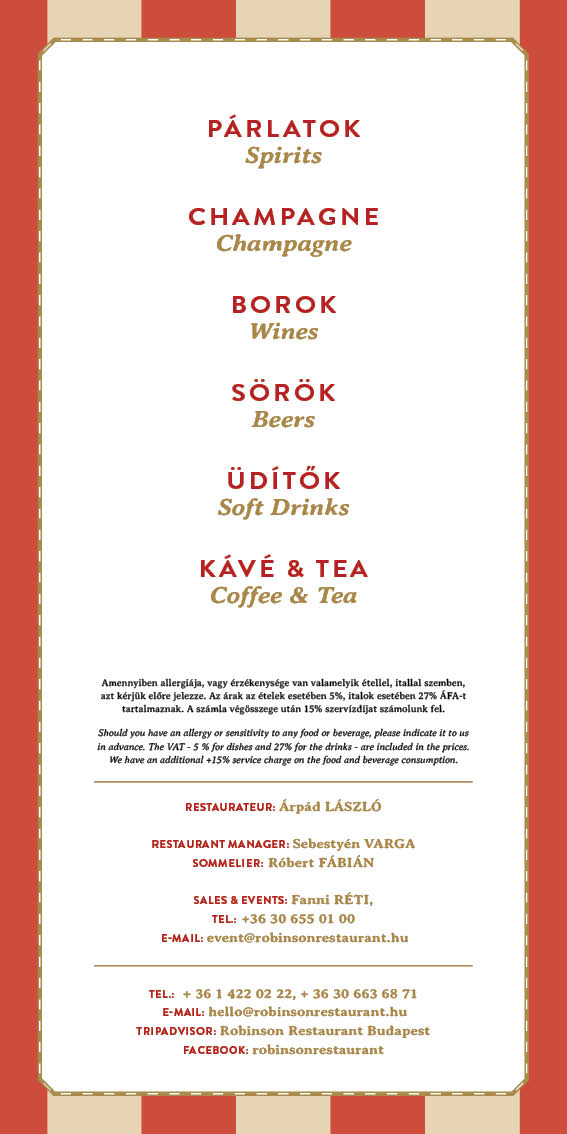 PÁRLATOK
Spirits

CHAMPAGNE
Champagne

BOROK
Wines

SÖRÖK
Beers

ÜDÍTŐK
Soft Drinks

KÁVÉ & TEA
Coffee & Tea

Amennyiben allergiája, vagy érzékenysége van valamelyik étellel, itallal szemben, azt kérjük előre jelezze. Az árak az ételek esetében 5%, italok esetében 27% ÁFA-t tartalmaznak. A számla végösszege után 15% szervízdíjat számolunk fel.

Should you have an allergy or sensitivity to any food or beverage, please indicate it to us in advance. The VAT - 5 % for dishes and 27% for the drinks - are included in the prices. We have an additional +15% service charge on the food and beverage consumption.

RESTAURATEUR: Árpád LÁSZLÓ

RESTAURANT MANAGER: Sebestyén VARGA
SOMMELIER: Róbert FÁBIÁN

SALES & EVENTS: Fanni RÉTI,
TEL.: +36 30 655 01 00
E-MAIL: event@robinsonrestaurant.hu

TEL.: + 36 1 422 02 22, + 36 30 663 68 71
E-MAIL: hello@robinsonrestaurant.hu
TRIPADVISOR: Robinson Restaurant Budapest
FACEBOOK: robinsonrestaurant